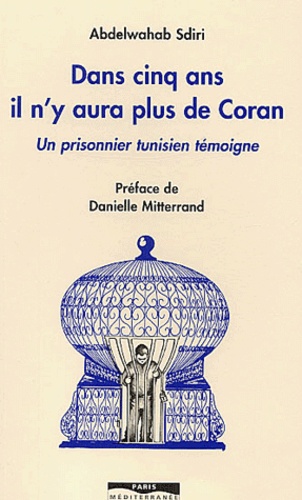 Abdelwahab Sdiri

Dans cinq ans
il n'y aura plus de Coran

Un prisonnier tunisien témoigne

Préface de
Danielle Mitterrand

PARIS
MÉDITERRANÉE